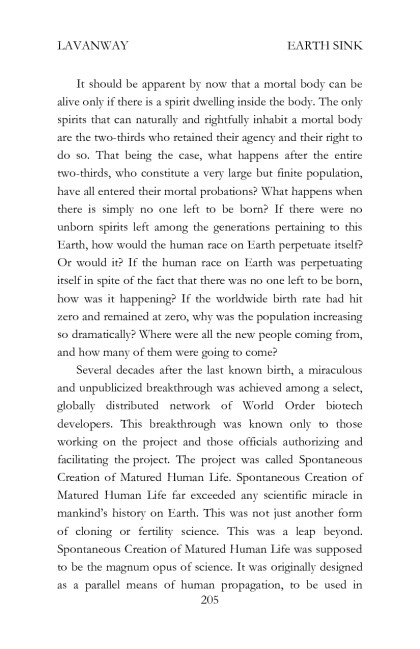 LAVANWAY EARTH SINK

It should be apparent by now that a mortal body can be alive only if there is a spirit dwelling inside the body. The only spirits that can naturally and rightfully inhabit a mortal body are the two-thirds who retained their agency and their right to do so. That being the case, what happens after the entire two-thirds, who constitute a very large but finite population, have all entered their mortal probations? What happens when there is simply no one left to be born? If there were no unborn spirits left among the generations pertaining to this Earth, how would the human race on Earth perpetuate itself? Or would it? If the human race on Earth was perpetuating itself in spite of the fact that there was no one left to be born, how was it happening? If the worldwide birth rate had hit zero and remained at zero, why was the population increasing so dramatically? Where were all the new people coming from, and how many of them were going to come?

Several decades after the last known birth, a miraculous and unpublicized breakthrough was achieved among a select, globally distributed network of World Order biotech developers. This breakthrough was known only to those working on the project and those officials authorizing and facilitating the project. The project was called Spontaneous Creation of Matured Human Life. Spontaneous Creation of Matured Human Life far exceeded any scientific miracle in mankind's history on Earth. This was not just another form of cloning or fertility science. This was a leap beyond. Spontaneous Creation of Matured Human Life was supposed to be the magnum opus of science. It was originally designed as a parallel means of human propagation, to be used in

205